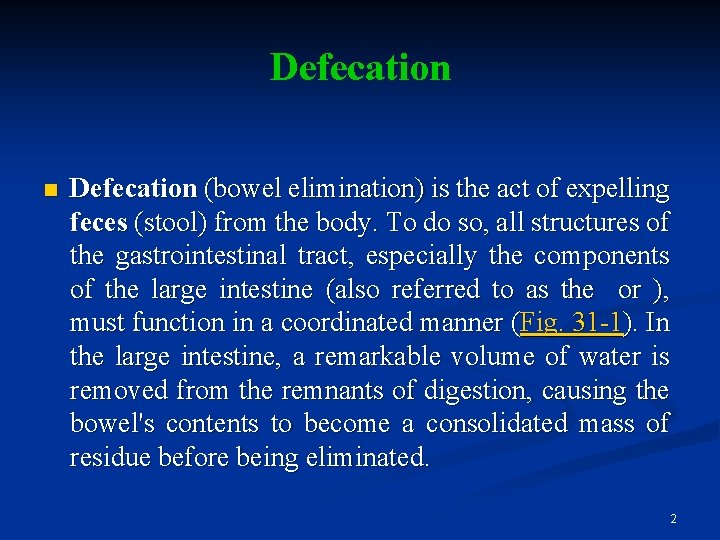 Defecation

Defecation (bowel elimination) is the act of expelling feces (stool) from the body. To do so, all structures of the gastrointestinal tract, especially the components of the large intestine (also referred to as the  or ), must function in a coordinated manner (Fig. 31-1). In the large intestine, a remarkable volume of water is removed from the remnants of digestion, causing the bowel's contents to become a consolidated mass of residue before being eliminated.

2